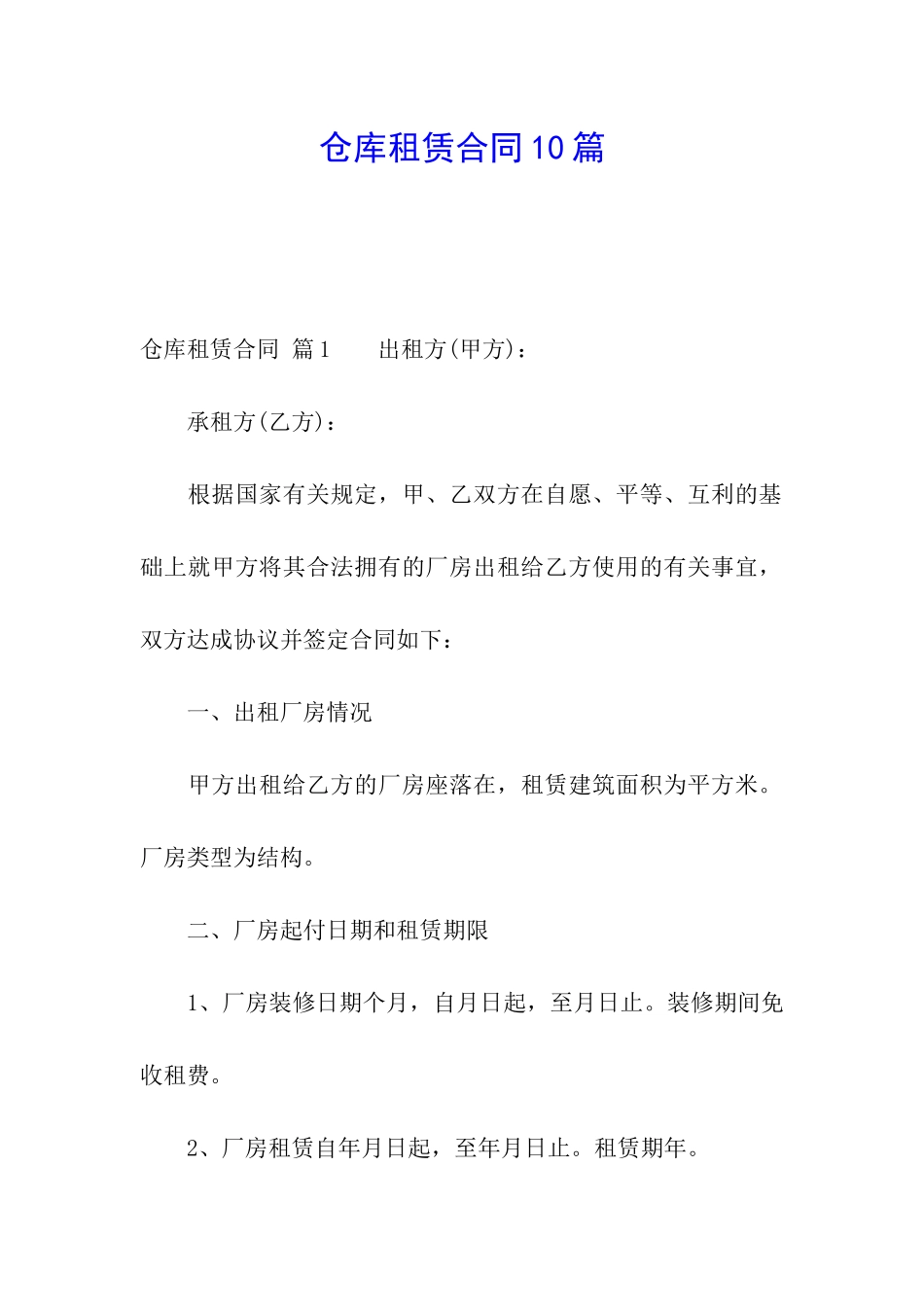 仓库租赁合同10篇

仓库租赁合同 篇1　　出租方(甲方)：

承租方(乙方)：

根据国家有关规定，甲、乙双方在自愿、平等、互利的基础上就甲方将其合法拥有的厂房出租给乙方使用的有关事宜，双方达成协议并签定合同如下：

一、出租厂房情况

甲方出租给乙方的厂房座落在，租赁建筑面积为平方米。厂房类型为结构。

二、厂房起付日期和租赁期限

1、厂房装修日期个月，自月日起，至月日止。装修期间免收租费。

2、厂房租赁自年月日起，至年月日止。租赁期年。